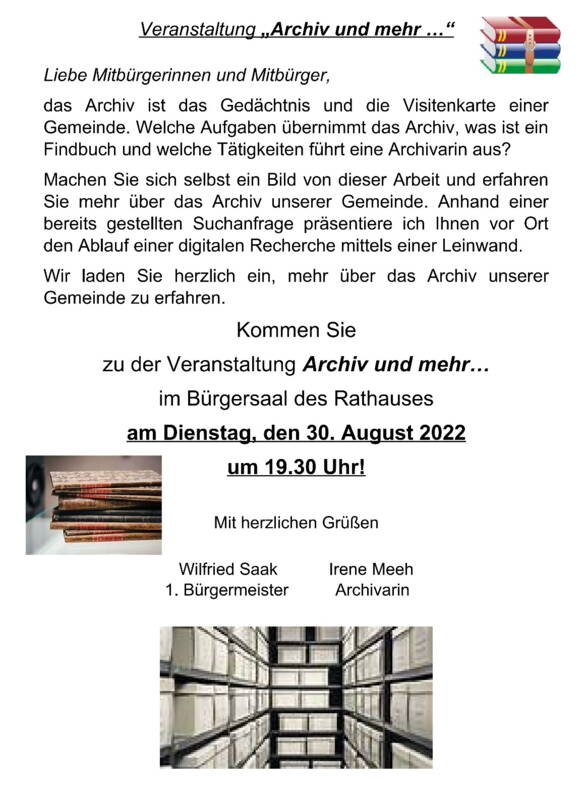 Veranstaltung „Archiv und mehr …“

Liebe Mitbürgerinnen und Mitbürger,

das Archiv ist das Gedächtnis und die Visitenkarte einer Gemeinde. Welche Aufgaben übernimmt das Archiv, was ist ein Findbuch und welche Tätigkeiten führt eine Archivarin aus?

Machen Sie sich selbst ein Bild von dieser Arbeit und erfahren Sie mehr über das Archiv unserer Gemeinde. Anhand einer bereits gestellten Suchanfrage präsentiere ich Ihnen vor Ort den Ablauf einer digitalen Recherche mittels einer Leinwand.

Wir laden Sie herzlich ein, mehr über das Archiv unserer Gemeinde zu erfahren.

Kommen Sie

zu der Veranstaltung Archiv und mehr…

im Bürgersaal des Rathauses

am Dienstag, den 30. August 2022

um 19.30 Uhr!

Mit herzlichen Grüßen

Wilfried Saak
1. Bürgermeister

Irene Meeh
Archivarin